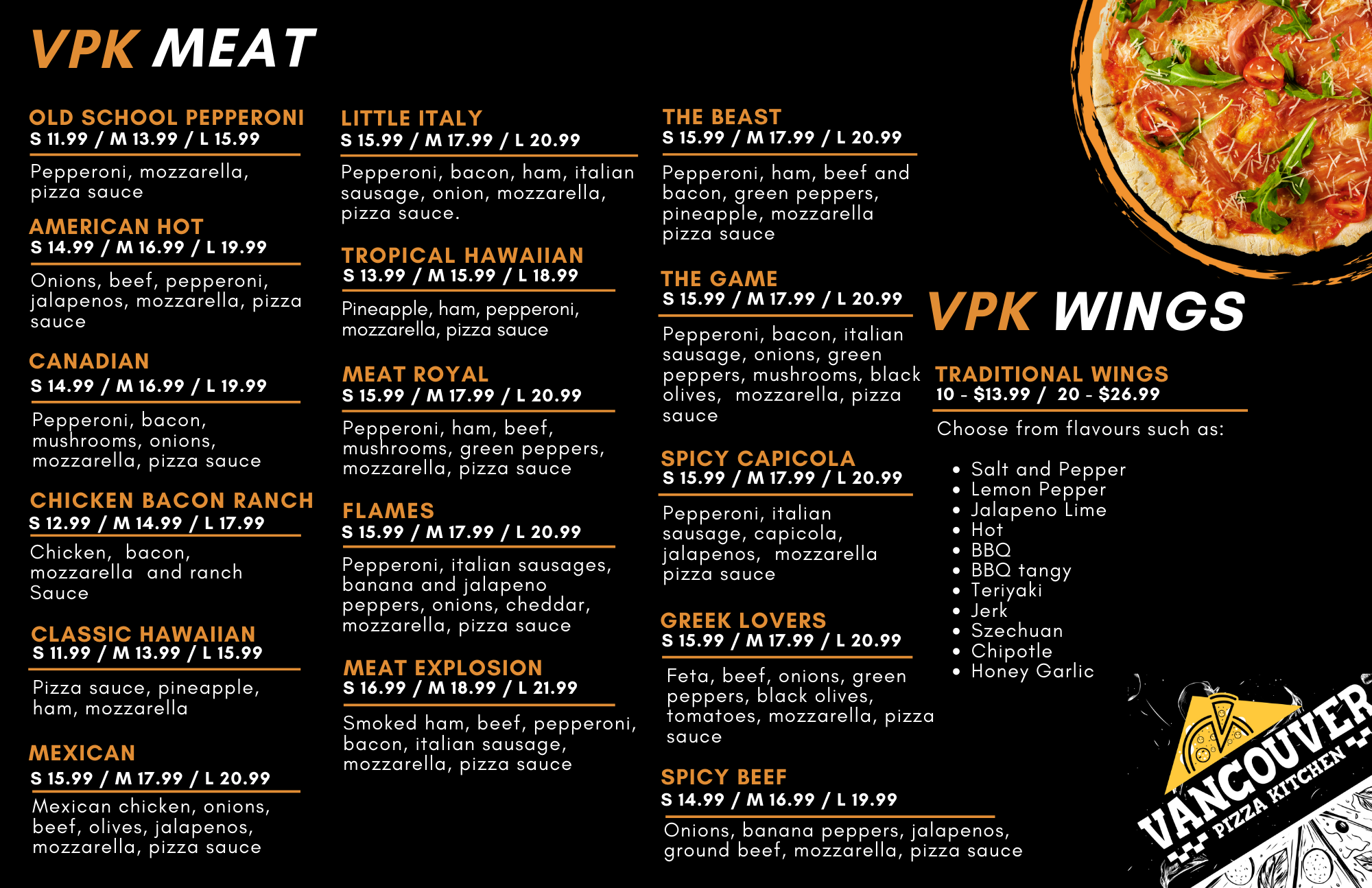 VPK MEAT

OLD SCHOOL PEPPERONI
S 11.99 / M 13.99 / L 15.99
Pepperoni, mozzarella, pizza sauce

AMERICAN HOT
S 14.99 / M 16.99 / L 19.99
Onions, beef, pepperoni, jalapenos, mozzarella, pizza sauce

CANADIAN
S 14.99 / M 16.99 / L 19.99
Pepperoni, bacon, mushrooms, onions, mozzarella, pizza sauce

CHICKEN BACON RANCH
S 12.99 / M 14.99 / L 17.99
Chicken, bacon, mozzarella and ranch Sauce

CLASSIC HAWAIIAN
S 11.99 / M 13.99 / L 15.99
Pizza sauce, pineapple, ham, mozzarella

MEXICAN
S 15.99 / M 17.99 / L 20.99
Mexican chicken, onions, beef, olives, jalapenos, mozzarella, pizza sauce

LITTLE ITALY
S 15.99 / M 17.99 / L 20.99
Pepperoni, bacon, ham, italian sausage, onion, mozzarella, pizza sauce.

TROPICAL HAWAIIAN
S 13.99 / M 15.99 / L 18.99
Pineapple, ham, pepperoni, mozzarella, pizza sauce

MEAT ROYAL
S 15.99 / M 17.99 / L 20.99
Pepperoni, ham, beef, mushrooms, green peppers, mozzarella, pizza sauce

FLAMES
S 15.99 / M 17.99 / L 20.99
Pepperoni, italian sausages, banana and jalapeno peppers, onions, cheddar, mozzarella, pizza sauce

MEAT EXPLOSION
S 16.99 / M 18.99 / L 21.99
Smoked ham, beef, pepperoni, bacon, italian sausage, mozzarella, pizza sauce

THE BEAST
S 15.99 / M 17.99 / L 20.99
Pepperoni, ham, beef and bacon, green peppers, pineapple, mozzarella pizza sauce

THE GAME
S 15.99 / M 17.99 / L 20.99
Pepperoni, bacon, italian sausage, onions, green peppers, mushrooms, black olives, mozzarella, pizza sauce

SPICY CAPICOLA
S 15.99 / M 17.99 / L 20.99
Pepperoni, italian sausage, capicola, jalapenos, mozzarella pizza sauce

GREEK LOVERS
S 15.99 / M 17.99 / L 20.99
Feta, beef, onions, green peppers, black olives, tomatoes, mozzarella, pizza sauce

SPICY BEEF
S 14.99 / M 16.99 / L 19.99
Onions, banana peppers, jalapenos, ground beef, mozzarella, pizza sauce

VPK WINGS

TRADITIONAL WINGS
10 - $13.99 / 20 - $26.99
Choose from flavours such as:

• Salt and Pepper
• Lemon Pepper
• Jalapeno Lime
• Hot
• BBQ
• BBQ tangy
• Teriyaki
• Jerk
• Szechuan
• Chipotle
• Honey Garlic

VANCOUVER PIZZA KITCHEN